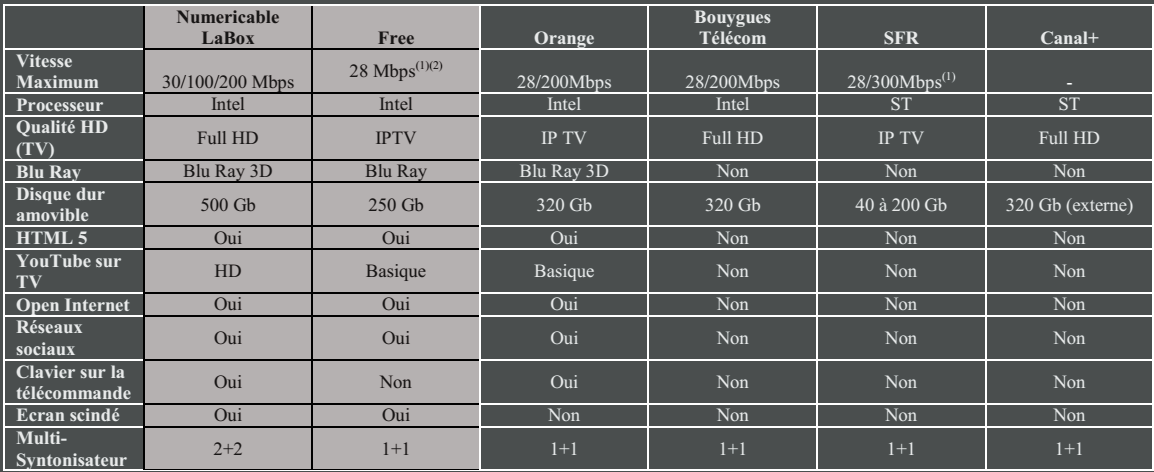 | | Numericable LaBox | Free | Orange | Bouygues Télécom | SFR | Canal+ |
|---|---|---|---|---|---|---|
| Vitesse Maximum | 30/100/200 Mbps | 28 Mbps$^{(1)(2)}$ | 28/200Mbps | 28/200Mbps | 28/300Mbps$^{(1)}$ | - |
| Processeur | Intel | Intel | Intel | Intel | ST | ST |
| Qualité HD (TV) | Full HD | IPTV | IP TV | Full HD | IP TV | Full HD |
| Blu Ray | Blu Ray 3D | Blu Ray | Blu Ray 3D | Non | Non | Non |
| Disque dur amovible | 500 Gb | 250 Gb | 320 Gb | 320 Gb | 40 à 200 Gb | 320 Gb (externe) |
| HTML 5 | Oui | Oui | Oui | Non | Non | Non |
| YouTube sur TV | HD | Basique | Basique | Non | Non | Non |
| Open Internet | Oui | Oui | Oui | Non | Non | Non |
| Réseaux sociaux | Oui | Oui | Oui | Non | Non | Non |
| Clavier sur la télécommande | Oui | Non | Oui | Non | Non | Non |
| Ecran scindé | Oui | Oui | Non | Non | Non | Non |
| Multi-Syntonisateur | 2+2 | 1+1 | 1+1 | 1+1 | 1+1 | 1+1 |